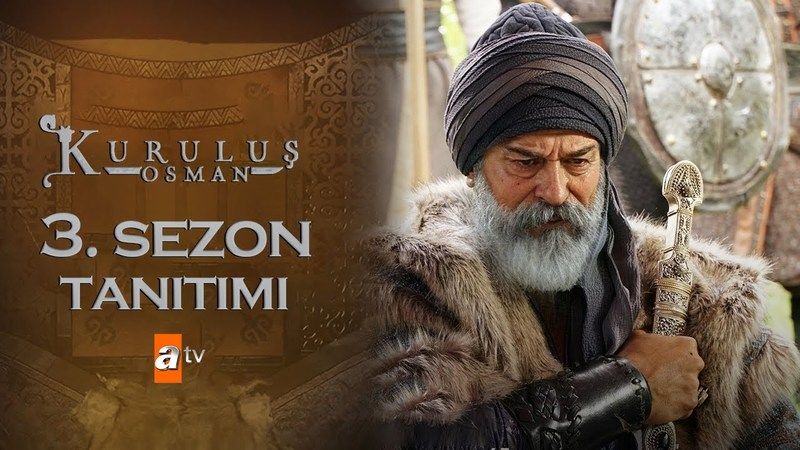 KURULUŞ
OSMAN

3. SEZON
TANITIMI

atv